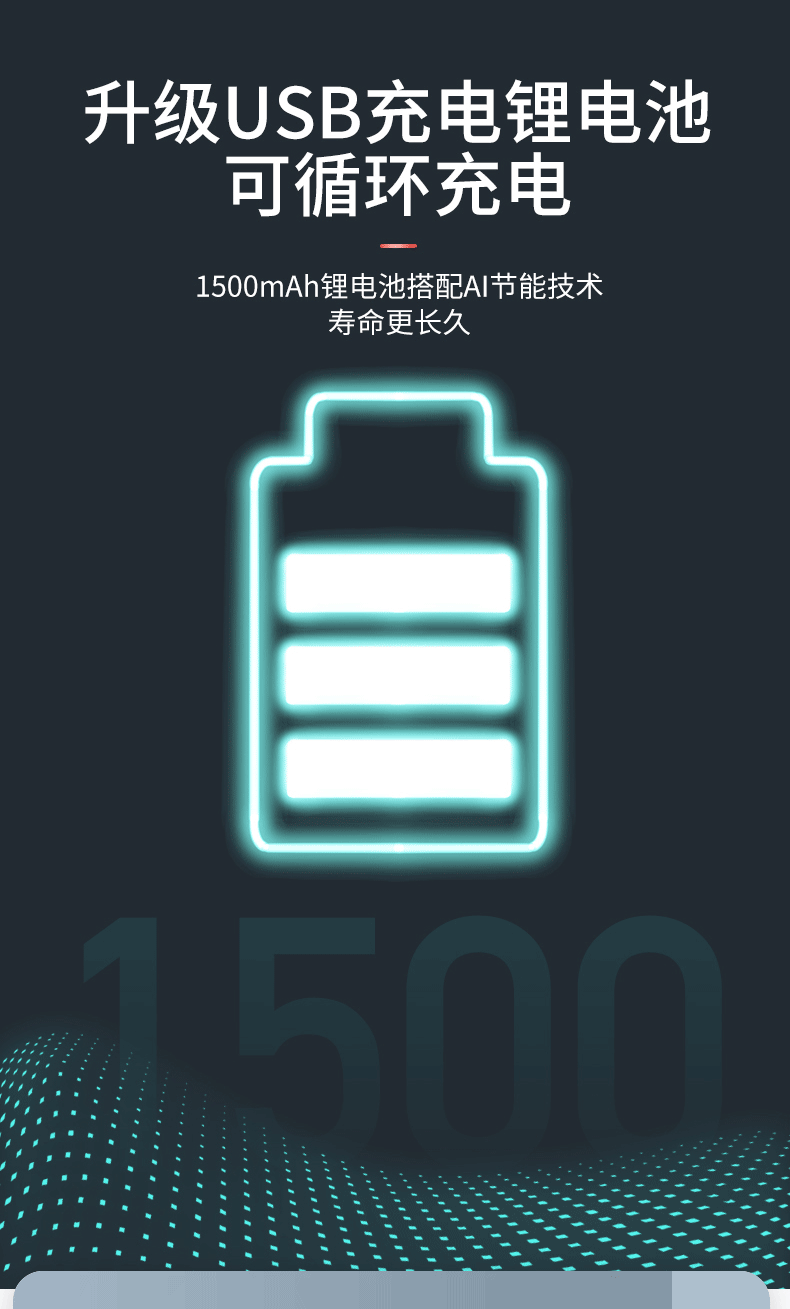 升级USB充电锂电池
可循环充电

1500mAh锂电池搭配AI节能技术
寿命更长久

1500